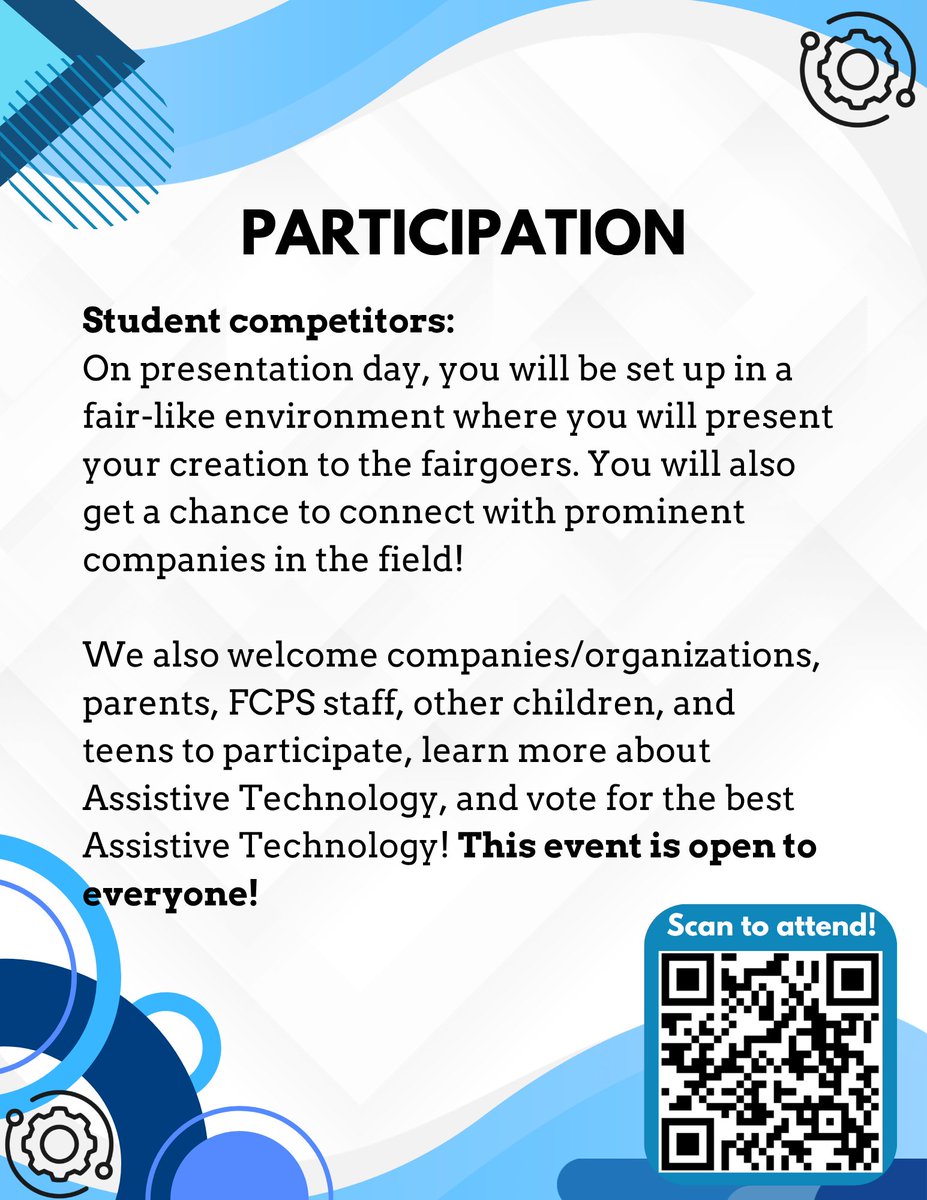 PARTICIPATION

Student competitors:
On presentation day, you will be set up in a fair-like environment where you will present your creation to the fairgoers. You will also get a chance to connect with prominent companies in the field!

We also welcome companies/organizations, parents, FCPS staff, other children, and teens to participate, learn more about Assistive Technology, and vote for the best Assistive Technology! This event is open to everyone!

Scan to attend!